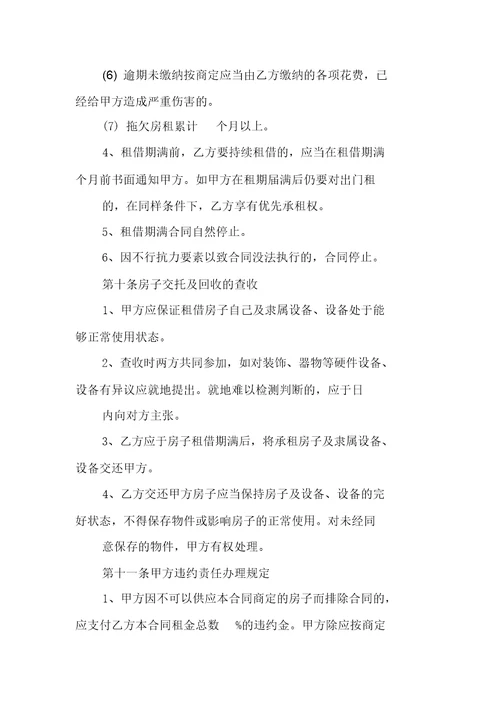 (6) 逾期未缴纳按商定应当由乙方缴纳的各项花费，已经给甲方造成严重伤害的。

(7) 拖欠房租累计　个月以上。

4、租借期满前，乙方要持续租借的，应当在租借期满个月前书面通知甲方。如甲方在租期届满后仍要对出门租的，在同样条件下，乙方享有优先承租权。

5、租借期满合同自然停止。

6、因不行抗力要素以致合同没法执行的，合同停止。

第十条房子交托及回收的查收

1、甲方应保证租借房子自己及隶属设备、设备处于能够正常使用状态。

2、查收时两方共同参加，如对装饰、器物等硬件设备、设备有异议应就地提出。就地难以检测判断的，应于日内向对方主张。

3、乙方应于房子租借期满后，将承租房子及隶属设备、设备交还甲方。

4、乙方交还甲方房子应当保持房子及设备、设备的完好状态，不得保存物件或影响房子的正常使用。对未经同意保存的物件，甲方有权处理。

第十一条甲方违约责任办理规定

1、甲方因不可以供应本合同商定的房子而排除合同的，应支付乙方本合同租金总数　%的违约金。甲方除应按商定